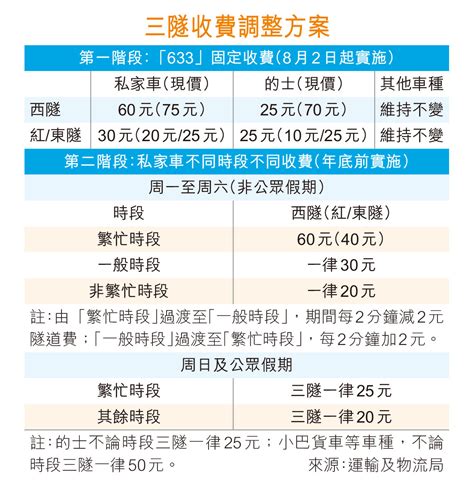 三隧收費調整方案

第一階段:「633」固定收費(8月2日起實施)

| | 私家車(現價) | 的士(現價) | 其他車種 |
|---|---|---|---|
| 西隧 | 60元(75元) | 25元(70元) | 維持不變 |
| 紅/東隧 | 30元(20元/25元) | 25元(10元/25元) | 維持不變 |

第二階段:私家車不同時段不同收費(年底前實施)

周一至周六(非公眾假期)

| 時段 | 西隧(紅/東隧) |
|---|---|
| 繁忙時段 | 60元(40元) |
| 一般時段 | 一律30元 |
| 非繁忙時段 | 一律20元 |

註:由「繁忙時段」過渡至「一般時段」,期間每2分鐘減2元隧道費;「一般時段」過渡至「繁忙時段」,每2分鐘加2元。

周日及公眾假期

| 繁忙時段 | 三隧一律25元 |
|---|---|
| 其餘時段 | 三隧一律20元 |

註:的士不論時段三隧一律25元;小巴貨車等車種,不論時段三隧一律50元。 來源:運輸及物流局